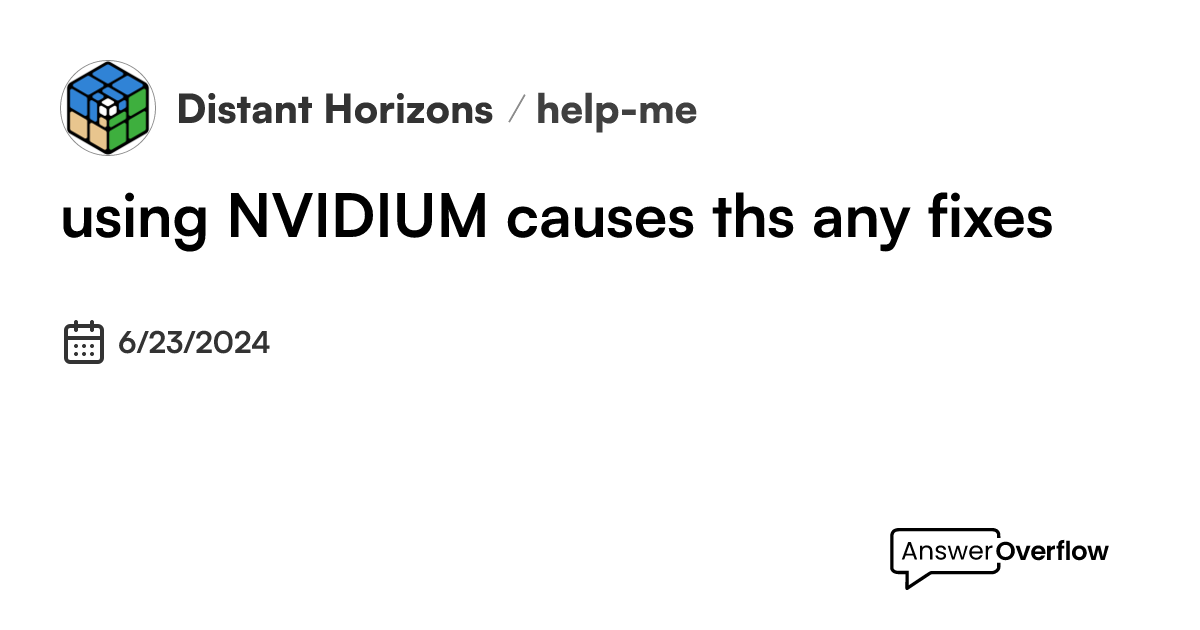 Distant Horizons / help-me

using NVIDIUM causes ths any fixes

6/23/2024

AnswerOverflow